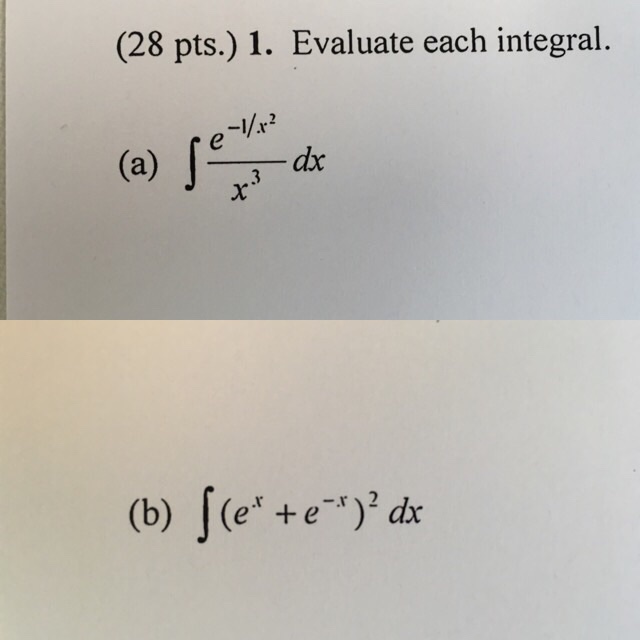 (28 pts.) 1. Evaluate each integral.

(a) $\int \frac{e^{-1/x^2}}{x^3} dx$

(b) $\int (e^x + e^{-x})^2 dx$